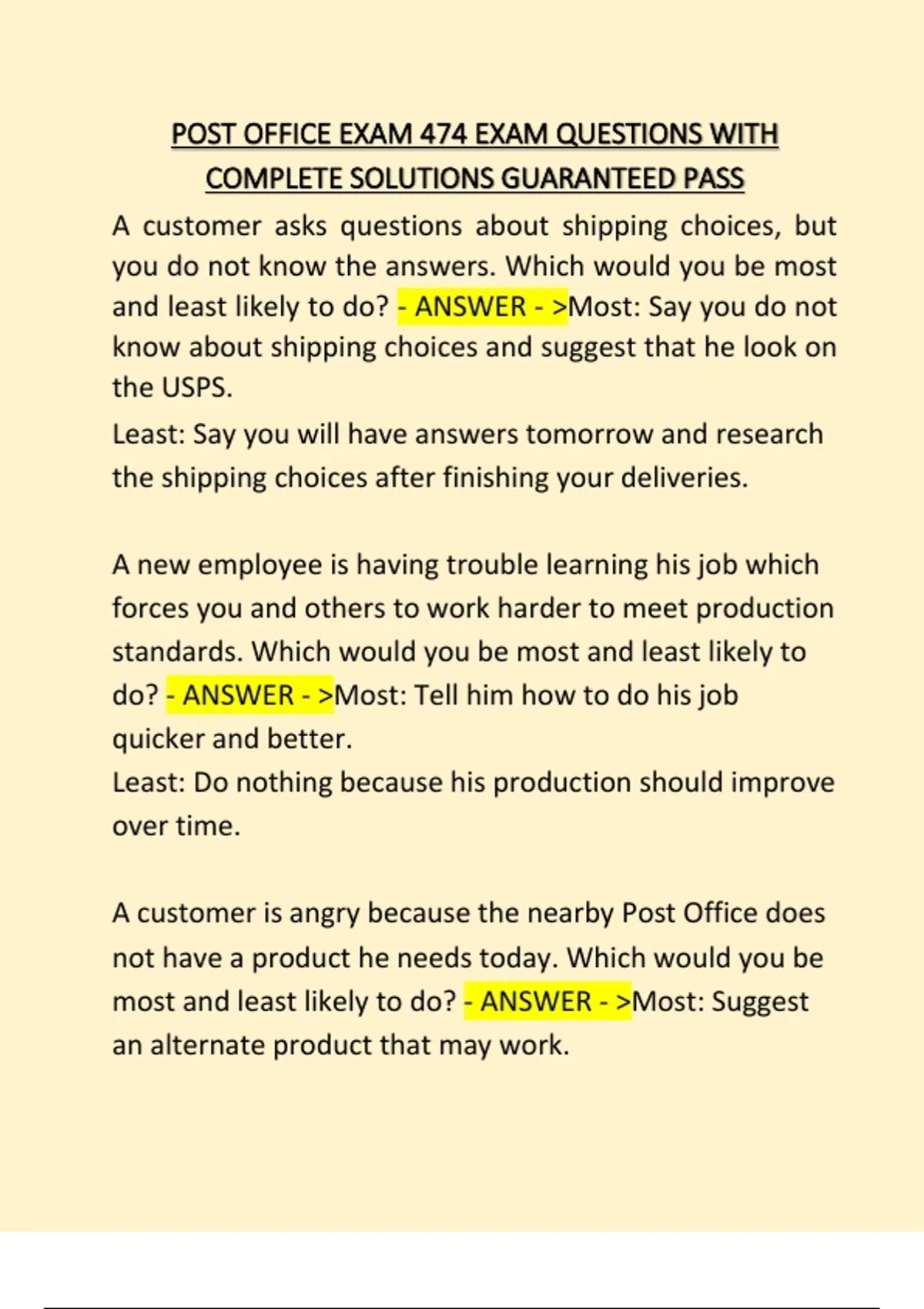 POST OFFICE EXAM 474 EXAM QUESTIONS WITH COMPLETE SOLUTIONS GUARANTEED PASS

A customer asks questions about shipping choices, but you do not know the answers. Which would you be most and least likely to do? - ANSWER - >Most: Say you do not know about shipping choices and suggest that he look on the USPS.

Least: Say you will have answers tomorrow and research the shipping choices after finishing your deliveries.

A new employee is having trouble learning his job which forces you and others to work harder to meet production standards. Which would you be most and least likely to do? - ANSWER - >Most: Tell him how to do his job quicker and better.

Least: Do nothing because his production should improve over time.

A customer is angry because the nearby Post Office does not have a product he needs today. Which would you be most and least likely to do? - ANSWER - >Most: Suggest an alternate product that may work.